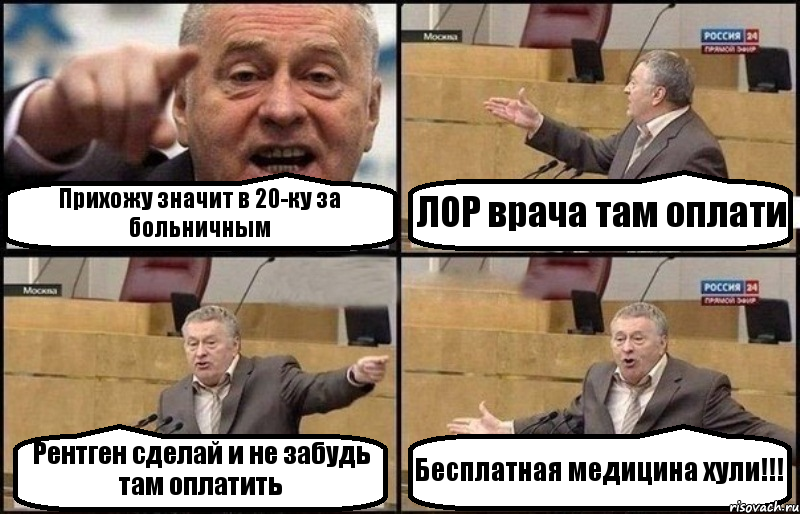 Прихожу значит в 20-ку за больничным

Москва
РОССИЯ 24
ПРЯМОЙ ЭФИР
ЛОР врача там оплати

Москва
Рентген сделай и не забудь там оплатить

РОССИЯ 24
ПРЯМОЙ ЭФИР
Бесплатная медицина хули!!!

risovach.ru